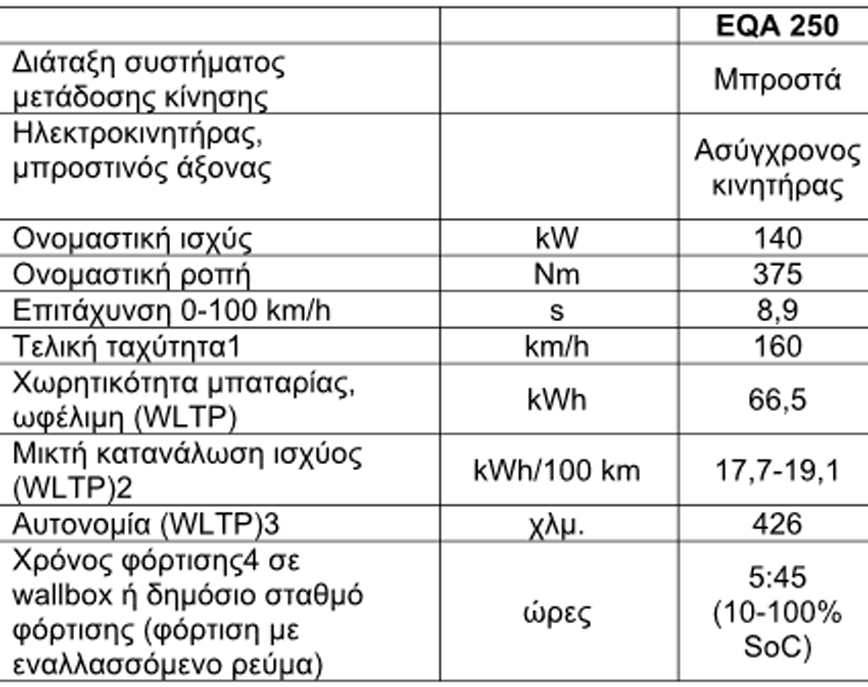 | | | EQA 250 |
|---|---|---|
| Διάταξη συστήματος μετάδοσης κίνησης | | Μπροστά |
| Ηλεκτροκινητήρας, μπροστινός άξονας | | Ασύγχρονος κινητήρας |
| Ονομαστική ισχύς | kW | 140 |
| Ονομαστική ροπή | Nm | 375 |
| Επιτάχυνση 0-100 km/h | s | 8,9 |
| Τελική ταχύτητα1 | km/h | 160 |
| Χωρητικότητα μπαταρίας, ωφέλιμη (WLTP) | kWh | 66,5 |
| Μικτή κατανάλωση ισχύος (WLTP)2 | kWh/100 km | 17,7-19,1 |
| Αυτονομία (WLTP)3 | χλμ. | 426 |
| Χρόνος φόρτισης4 σε wallbox ή δημόσιο σταθμό φόρτισης (φόρτιση με εναλλασσόμενο ρεύμα) | ώρες | 5:45 (10-100% SoC) |